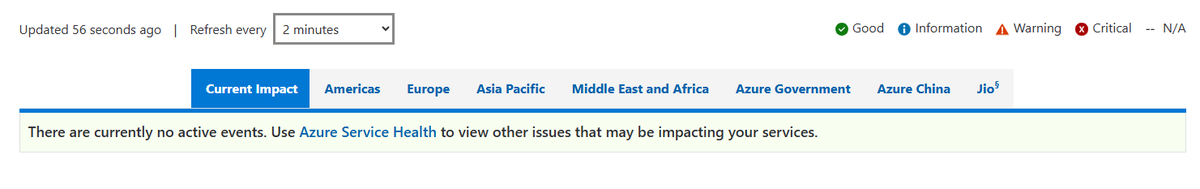 Updated 56 seconds ago | Refresh every 2 minutes

Good Information Warning Critical -- N/A

Current Impact Americas Europe Asia Pacific Middle East and Africa Azure Government Azure China Jio§

There are currently no active events. Use Azure Service Health to view other issues that may be impacting your services.